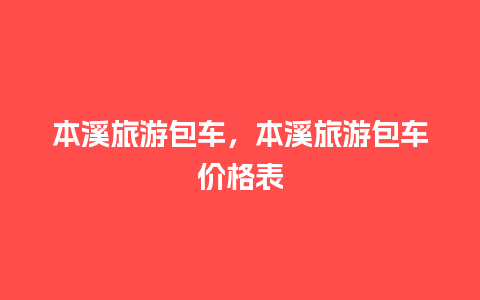 本溪旅游包车，本溪旅游包车价格表